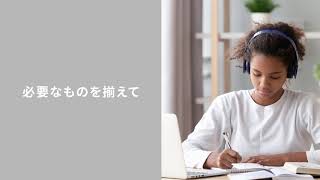 必要なものを揃えて